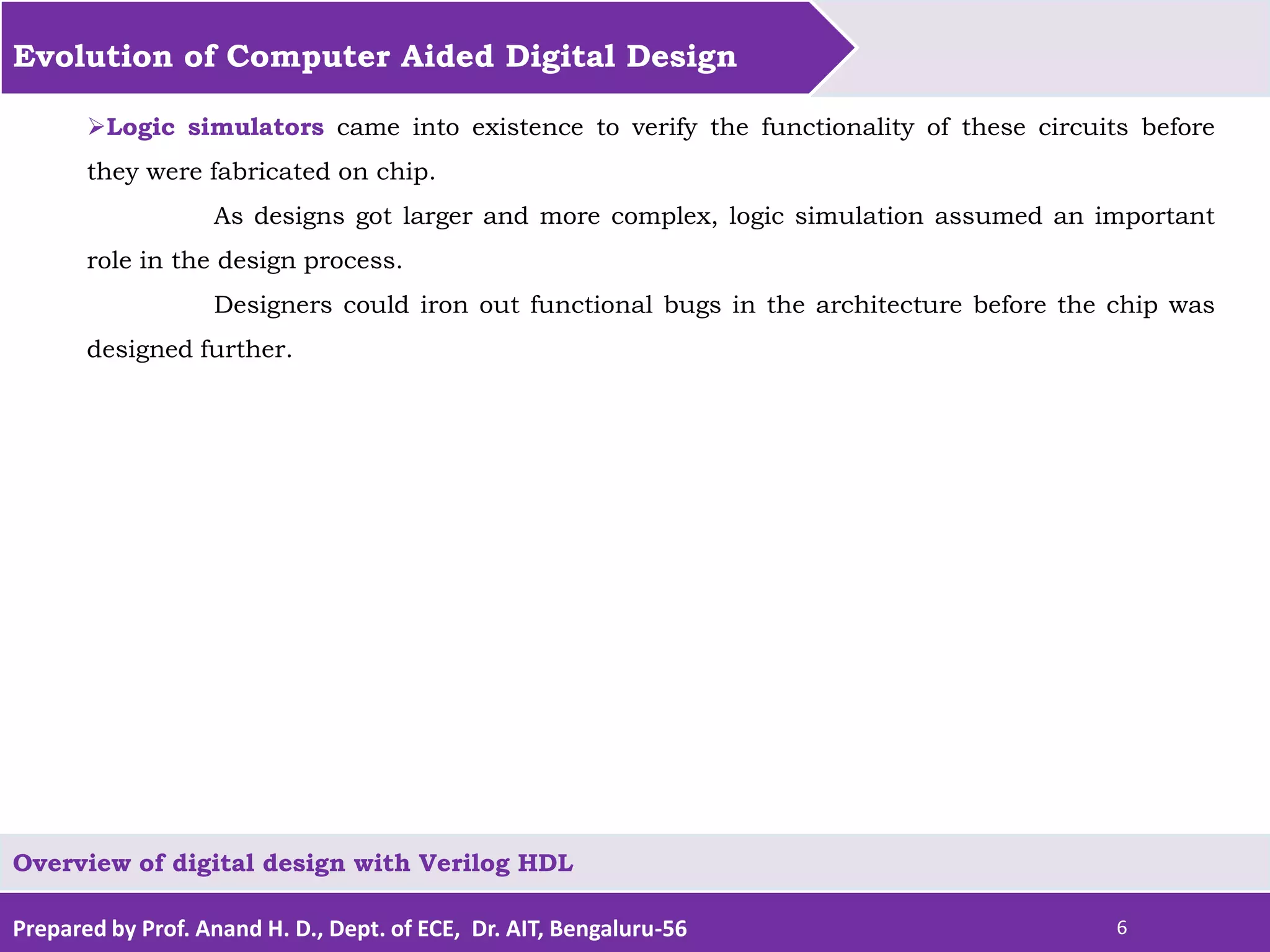 Evolution of Computer Aided Digital Design

➢Logic simulators came into existence to verify the functionality of these circuits before they were fabricated on chip.

As designs got larger and more complex, logic simulation assumed an important role in the design process.

Designers could iron out functional bugs in the architecture before the chip was designed further.

Overview of digital design with Verilog HDL

Prepared by Prof. Anand H. D., Dept. of ECE, Dr. AIT, Bengaluru-56

6